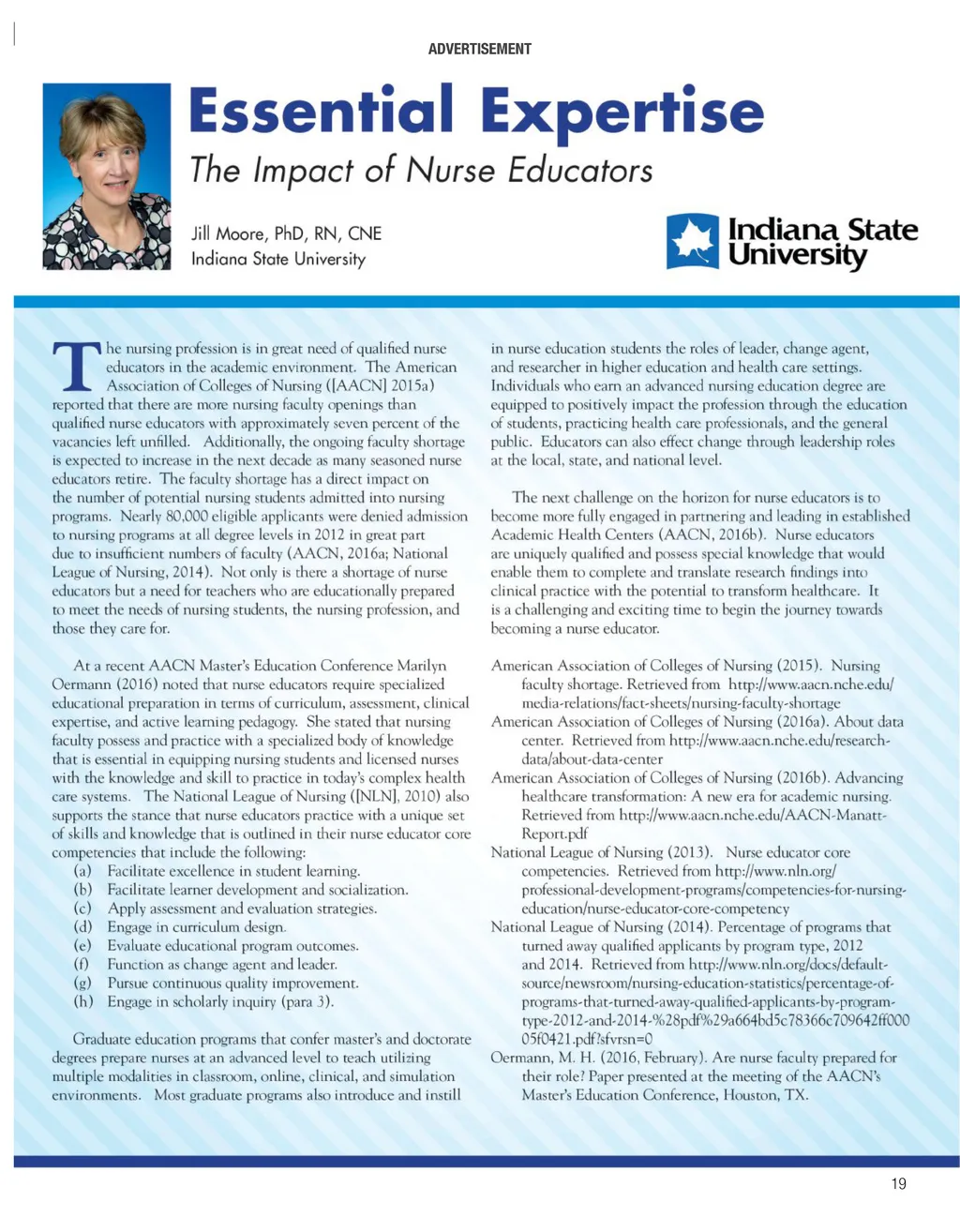 ADVERTISEMENT

Essential Expertise

The Impact of Nurse Educators

Jill Moore, PhD, RN, CNE
Indiana State University

Indiana State University

The nursing profession is in great need of qualified nurse educators in the academic environment. The American Association of Colleges of Nursing ([AACN] 2015a) reported that there are more nursing faculty openings than qualified nurse educators with approximately seven percent of the vacancies left unfilled. Additionally, the ongoing faculty shortage is expected to increase in the next decade as many seasoned nurse educators retire. The faculty shortage has a direct impact on the number of potential nursing students admitted into nursing programs. Nearly 80,000 eligible applicants were denied admission to nursing programs at all degree levels in 2012 in great part due to insufficient numbers of faculty (AACN, 2016a; National League of Nursing, 2014). Not only is there a shortage of nurse educators but a need for teachers who are educationally prepared to meet the needs of nursing students, the nursing profession, and those they care for.

At a recent AACN Master's Education Conference Marilyn Oermann (2016) noted that nurse educators require specialized educational preparation in terms of curriculum, assessment, clinical expertise, and active learning pedagogy. She stated that nursing faculty possess and practice with a specialized body of knowledge that is essential in equipping nursing students and licensed nurses with the knowledge and skill to practice in today's complex health care systems. The National League of Nursing ([NLN], 2010) also supports the stance that nurse educators practice with a unique set of skills and knowledge that is outlined in their nurse educator core competencies that include the following:
(a) Facilitate excellence in student learning.
(b) Facilitate learner development and socialization.
(c) Apply assessment and evaluation strategies.
(d) Engage in curriculum design.
(e) Evaluate educational program outcomes.
(f) Function as change agent and leader.
(g) Pursue continuous quality improvement.
(h) Engage in scholarly inquiry (para 3).

Graduate education programs that confer master's and doctorate degrees prepare nurses at an advanced level to teach utilizing multiple modalities in classroom, online, clinical, and simulation environments. Most graduate programs also introduce and instill in nurse education students the roles of leader, change agent, and researcher in higher education and health care settings. Individuals who earn an advanced nursing education degree are equipped to positively impact the profession through the education of students, practicing health care professionals, and the general public. Educators can also effect change through leadership roles at the local, state, and national level.

The next challenge on the horizon for nurse educators is to become more fully engaged in partnering and leading in established Academic Health Centers (AACN, 2016b). Nurse educators are uniquely qualified and possess special knowledge that would enable them to complete and translate research findings into clinical practice with the potential to transform healthcare. It is a challenging and exciting time to begin the journey towards becoming a nurse educator.

American Association of Colleges of Nursing (2015). Nursing faculty shortage. Retrieved from http://www.aacn.nche.edu/media-relations/fact-sheets/nursing-faculty-shortage
American Association of Colleges of Nursing (2016a). About data center. Retrieved from http://www.aacn.nche.edu/research-data/about-data-center
American Association of Colleges of Nursing (2016b). Advancing healthcare transformation: A new era for academic nursing. Retrieved from http://www.aacn.nche.edu/AACN-Manatt-Report.pdf
National League of Nursing (2013). Nurse educator core competencies. Retrieved from http://www.nln.org/professional-development-programs/competencies-for-nursing-education/nurse-educator-core-competency
National League of Nursing (2014). Percentage of programs that turned away qualified applicants by program type, 2012 and 2014. Retrieved from http://www.nln.org/docs/default-source/newsroom/nursing-education-statistics/percentage-of-programs-that-turned-away-qualified-applicants-by-program-type-2012-and-2014-%28pdf%29a664bd5c78366c709642ff00005f0421.pdf?sfvrsn=0
Oermann, M. H. (2016, February). Are nurse faculty prepared for their role? Paper presented at the meeting of the AACN's Master's Education Conference, Houston, TX.

19